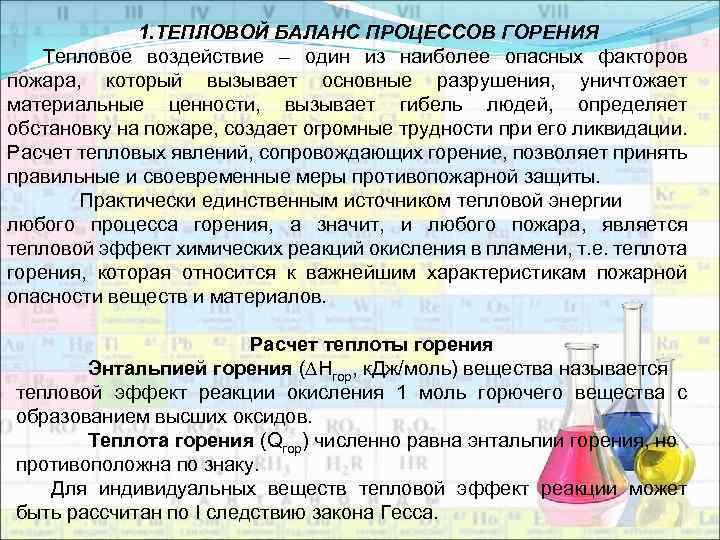 1.ТЕПЛОВОЙ БАЛАНС ПРОЦЕССОВ ГОРЕНИЯ

Тепловое воздействие – один из наиболее опасных факторов пожара, который вызывает основные разрушения, уничтожает материальные ценности, вызывает гибель людей, определяет обстановку на пожаре, создает огромные трудности при его ликвидации. Расчет тепловых явлений, сопровождающих горение, позволяет принять правильные и своевременные меры противопожарной защиты.

Практически единственным источником тепловой энергии любого процесса горения, а значит, и любого пожара, является тепловой эффект химических реакций окисления в пламени, т.е. теплота горения, которая относится к важнейшим характеристикам пожарной опасности веществ и материалов.

Расчет теплоты горения

Энтальпией горения ($\Delta H_{гор}$, кДж/моль) вещества называется тепловой эффект реакции окисления 1 моль горючего вещества с образованием высших оксидов.

Теплота горения ($Q_{гор}$) численно равна энтальпии горения, но противоположна по знаку.

Для индивидуальных веществ тепловой эффект реакции может быть рассчитан по I следствию закона Гесса.